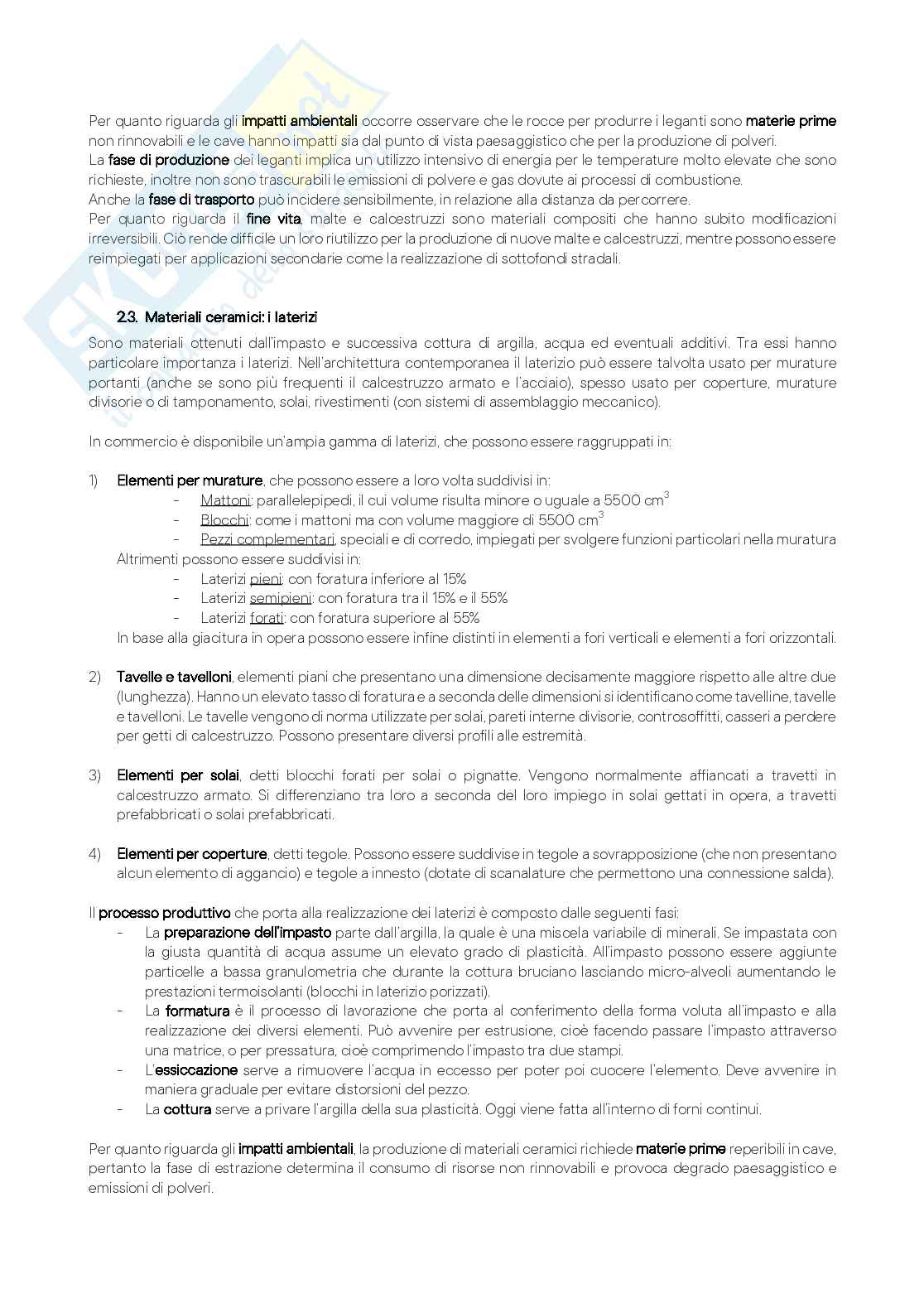 Per quanto riguarda gli impatti ambientali occorre osservare che le rocce per produrre i leganti sono materie prime non rinnovabili e le cave hanno impatti sia dal punto di vista paesaggistico che per la produzione di polveri.
La fase di produzione dei leganti implica un utilizzo intensivo di energia per le temperature molto elevate che sono richieste, inoltre non sono trascurabili le emissioni di polvere e gas dovute ai processi di combustione.
Anche la fase di trasporto può incidere sensibilmente, in relazione alla distanza da percorrere.
Per quanto riguarda il fine vita, malte e calcestruzzi sono materiali compositi che hanno subito modificazioni irreversibili. Ciò rende difficile un loro riutilizzo per la produzione di nuove malte e calcestruzzi, mentre possono essere reimpiegati per applicazioni secondarie come la realizzazione di sottofondi stradali.

2.3. Materiali ceramici: i laterizi
Sono materiali ottenuti dall'impasto e successiva cottura di argilla, acqua ed eventuali additivi. Tra essi hanno particolare importanza i laterizi. Nell'architettura contemporanea il laterizio può essere talvolta usato per murature portanti (anche se sono più frequenti il calcestruzzo armato e l'acciaio), spesso usato per coperture, murature divisorie o di tamponamento, solai, rivestimenti (con sistemi di assemblaggio meccanico).

In commercio è disponibile un'ampia gamma di laterizi, che possono essere raggruppati in:

1) Elementi per murature, che possono essere a loro volta suddivisi in:
- Mattoni: parallelepipedi, il cui volume risulta minore o uguale a 5500 $cm^3$
- Blocchi: come i mattoni ma con volume maggiore di 5500 $cm^3$
- Pezzi complementari, speciali e di corredo, impiegati per svolgere funzioni particolari nella muratura
Altrimenti possono essere suddivisi in:
- Laterizi pieni: con foratura inferiore al 15%
- Laterizi semipieni: con foratura tra il 15% e il 55%
- Laterizi forati: con foratura superiore al 55%
In base alla giacitura in opera possono essere infine distinti in elementi a fori verticali e elementi a fori orizzontali.

2) Tavelle e tavelloni, elementi piani che presentano una dimensione decisamente maggiore rispetto alle altre due (lunghezza). Hanno un elevato tasso di foratura e a seconda delle dimensioni si identificano come tavelline, tavelle e tavelloni. Le tavelle vengono di norma utilizzate per solai, pareti interne divisorie, controsoffitti, casseri a perdere per getti di calcestruzzo. Possono presentare diversi profili alle estremità.

3) Elementi per solai, detti blocchi forati per solai o pignatte. Vengono normalmente affiancati a travetti in calcestruzzo armato. Si differenziano tra loro a seconda del loro impiego in solai gettati in opera, a travetti prefabbricati o solai prefabbricati.

4) Elementi per coperture, detti tegole. Possono essere suddivise in tegole a sovrapposizione (che non presentano alcun elemento di aggancio) e tegole a innesto (dotate di scanalature che permettono una connessione salda).

Il processo produttivo che porta alla realizzazione dei laterizi è composto dalle seguenti fasi:
- La preparazione dell'impasto parte dall'argilla, la quale è una miscela variabile di minerali. Se impastata con la giusta quantità di acqua assume un elevato grado di plasticità. All'impasto possono essere aggiunte particelle a bassa granulometria che durante la cottura bruciano lasciando micro-alveoli aumentando le prestazioni termoisolanti (blocchi in laterizio porizzati).
- La formatura è il processo di lavorazione che porta al conferimento della forma voluta all'impasto e alla realizzazione dei diversi elementi. Può avvenire per estrusione, cioè facendo passare l'impasto attraverso una matrice, o per pressatura, cioè comprimendo l'impasto tra due stampi.
- L'essiccazione serve a rimuovere l'acqua in eccesso per poter poi cuocere l'elemento. Deve avvenire in maniera graduale per evitare distorsioni del pezzo.
- La cottura serve a privare l'argilla della sua plasticità. Oggi viene fatta all'interno di forni continui.

Per quanto riguarda gli impatti ambientali, la produzione di materiali ceramici richiede materie prime reperibili in cave, pertanto la fase di estrazione determina il consumo di risorse non rinnovabili e provoca degrado paesaggistico e emissioni di polveri.